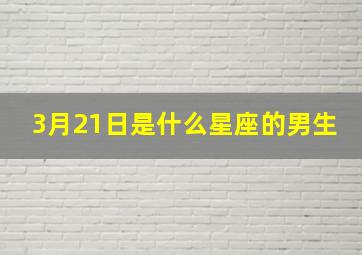 3月21日是什么星座的男生